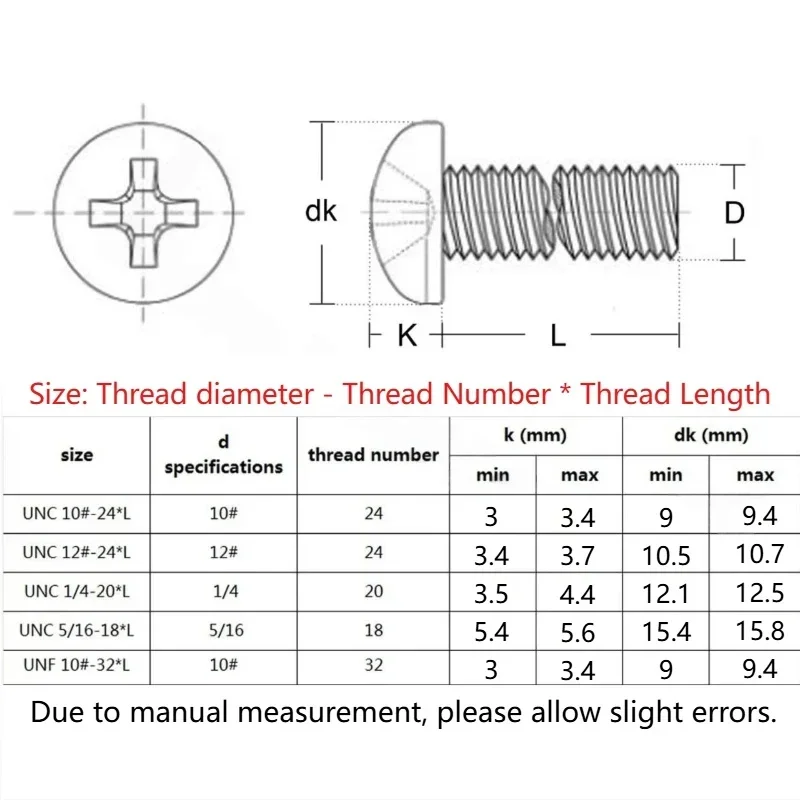 dk

D

K

L

Size: Thread diameter - Thread Number * Thread Length

| size | d specifications | thread number | k (mm) min | k (mm) max | dk (mm) min | dk (mm) max |
|---|---|---|---|---|---|---|
| UNC 10#-24*L | 10# | 24 | 3 | 3.4 | 9 | 9.4 |
| UNC 12#-24*L | 12# | 24 | 3.4 | 3.7 | 10.5 | 10.7 |
| UNC 1/4-20*L | 1/4 | 20 | 3.5 | 4.4 | 12.1 | 12.5 |
| UNC 5/16-18*L | 5/16 | 18 | 5.4 | 5.6 | 15.4 | 15.8 |
| UNF 10#-32*L | 10# | 32 | 3 | 3.4 | 9 | 9.4 |

Due to manual measurement, please allow slight errors.